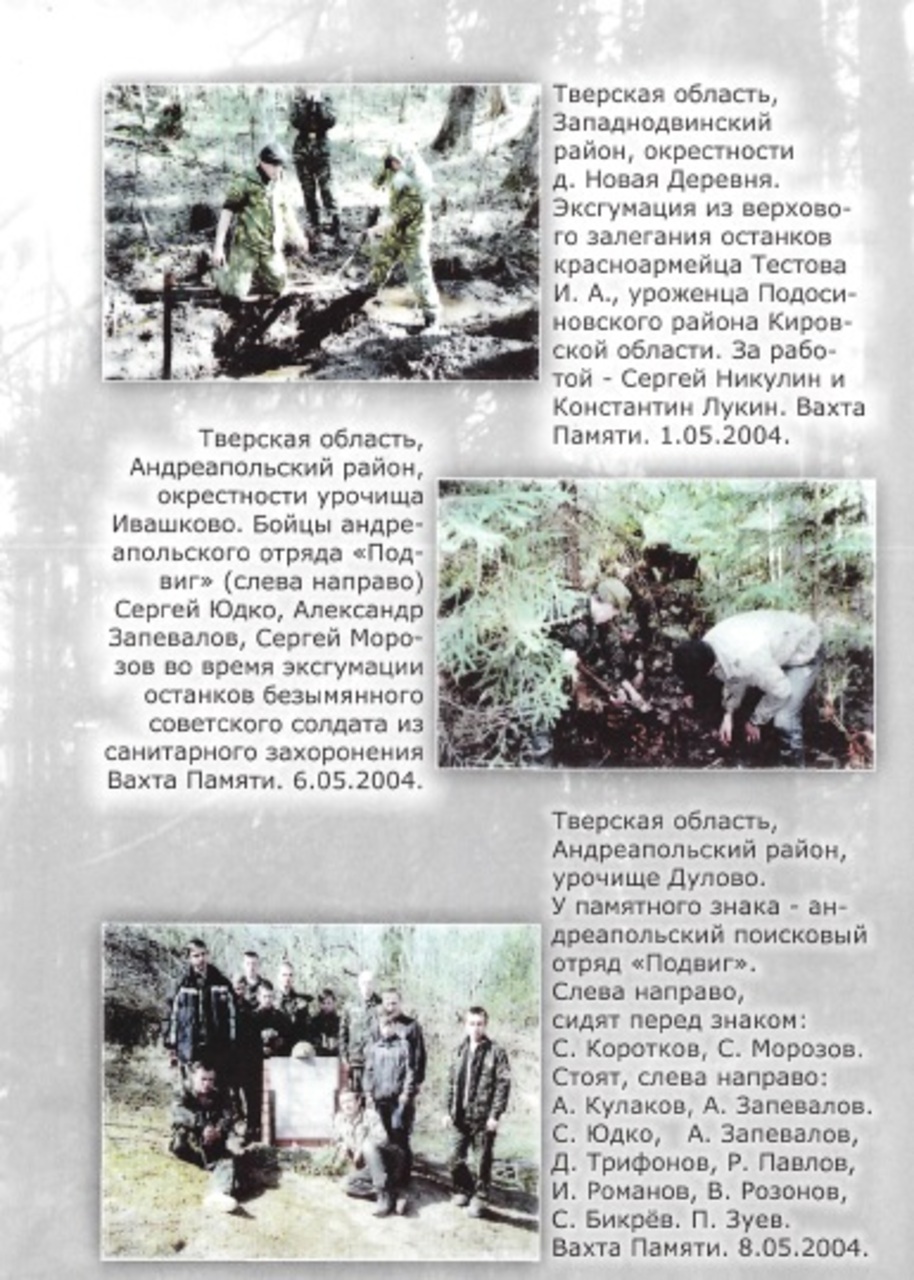 Тверская область, Западнодвинский район, окрестности д. Новая Деревня. Эксгумация из верхового залегания останков красноармейца Тестова И. А., уроженца Подосиновского района Кировской области. За работой - Сергей Никулин и Константин Лукин. Вахта Памяти. 1.05.2004.

Тверская область, Андреапольский район, окрестности урочища Ивашково. Бойцы андреапольского отряда «Подвиг» (слева направо) Сергей Юдко, Александр Запевалов, Сергей Морозов во время эксгумации останков безымянного советского солдата из санитарного захоронения Вахта Памяти. 6.05.2004.

Тверская область, Андреапольский район, урочище Дулово.
У памятного знака - андреапольский поисковый отряд «Подвиг».
Слева направо, сидят перед знаком:
С. Коротков, С. Морозов.
Стоят, слева направо:
А. Кулаков, А. Запевалов.
С. Юдко, А. Запевалов, Д. Трифонов, Р. Павлов, И. Романов, В. Розонов, С. Бикрёв. П. Зуев.
Вахта Памяти. 8.05.2004.